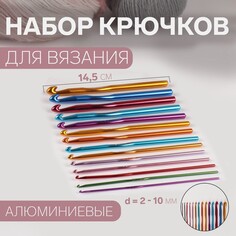 НАБОР КРЮЧКОВ

ДЛЯ ВЯЗАНИЯ

14,5 СМ

d = 2 - 10 ММ

АЛЮМИНИЕВЫЕ